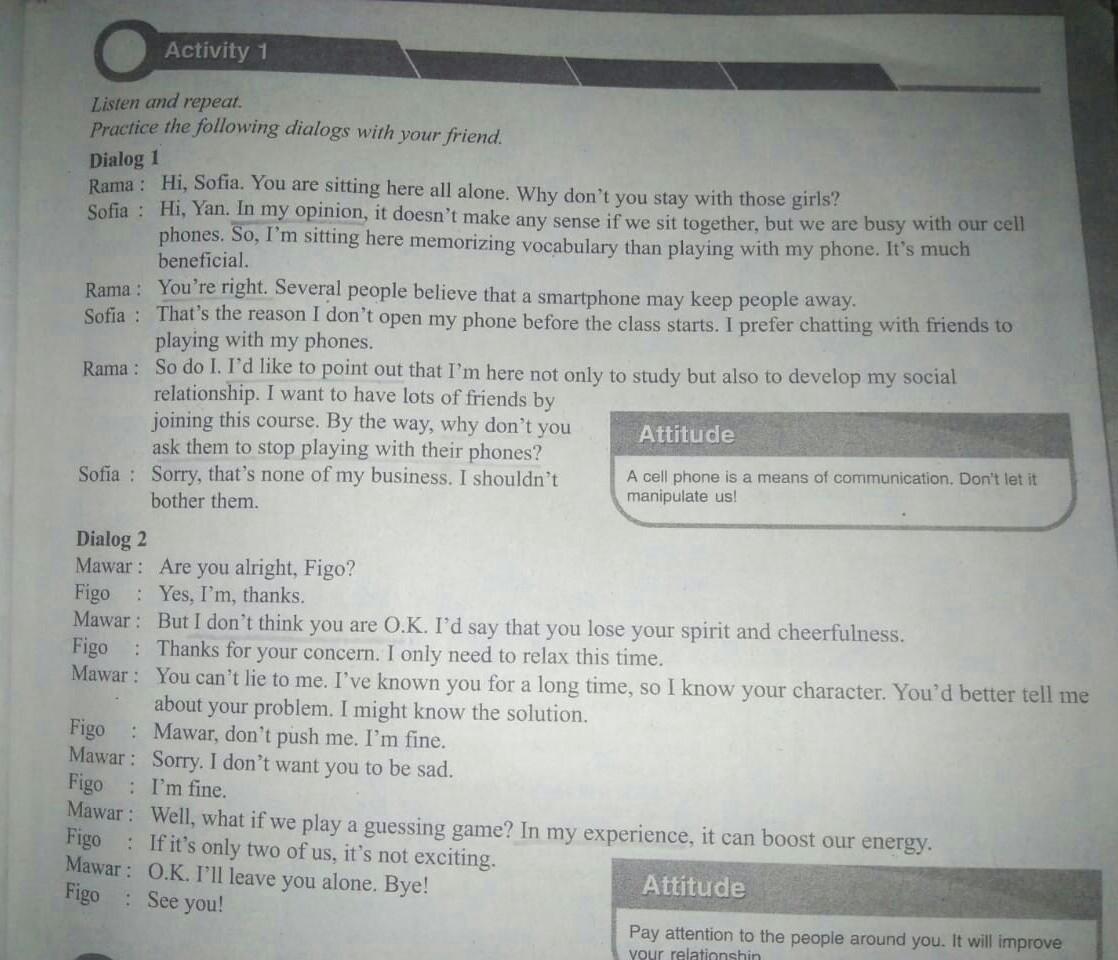 Activity 1

Listen and repeat.
Practice the following dialogs with your friend.

Dialog 1
Rama : Hi, Sofia. You are sitting here all alone. Why don't you stay with those girls?
Sofia : Hi, Yan. In my opinion, it doesn't make any sense if we sit together, but we are busy with our cell phones. So, I'm sitting here memorizing vocabulary than playing with my phone. It's much beneficial.
Rama : You're right. Several people believe that a smartphone may keep people away.
Sofia : That's the reason I don't open my phone before the class starts. I prefer chatting with friends to playing with my phones.
Rama : So do I. I'd like to point out that I'm here not only to study but also to develop my social relationship. I want to have lots of friends by joining this course. By the way, why don't you ask them to stop playing with their phones?
Sofia : Sorry, that's none of my business. I shouldn't bother them.

Attitude
A cell phone is a means of communication. Don't let it manipulate us!

Dialog 2
Mawar : Are you alright, Figo?
Figo : Yes, I'm, thanks.
Mawar : But I don't think you are O.K. I'd say that you lose your spirit and cheerfulness.
Figo : Thanks for your concern. I only need to relax this time.
Mawar : You can't lie to me. I've known you for a long time, so I know your character. You'd better tell me about your problem. I might know the solution.
Figo : Mawar, don't push me. I'm fine.
Mawar : Sorry. I don't want you to be sad.
Figo : I'm fine.
Mawar : Well, what if we play a guessing game? In my experience, it can boost our energy.
Figo : If it's only two of us, it's not exciting.
Mawar : O.K. I'll leave you alone. Bye!
Figo : See you!

Attitude
Pay attention to the people around you. It will improve your relationship